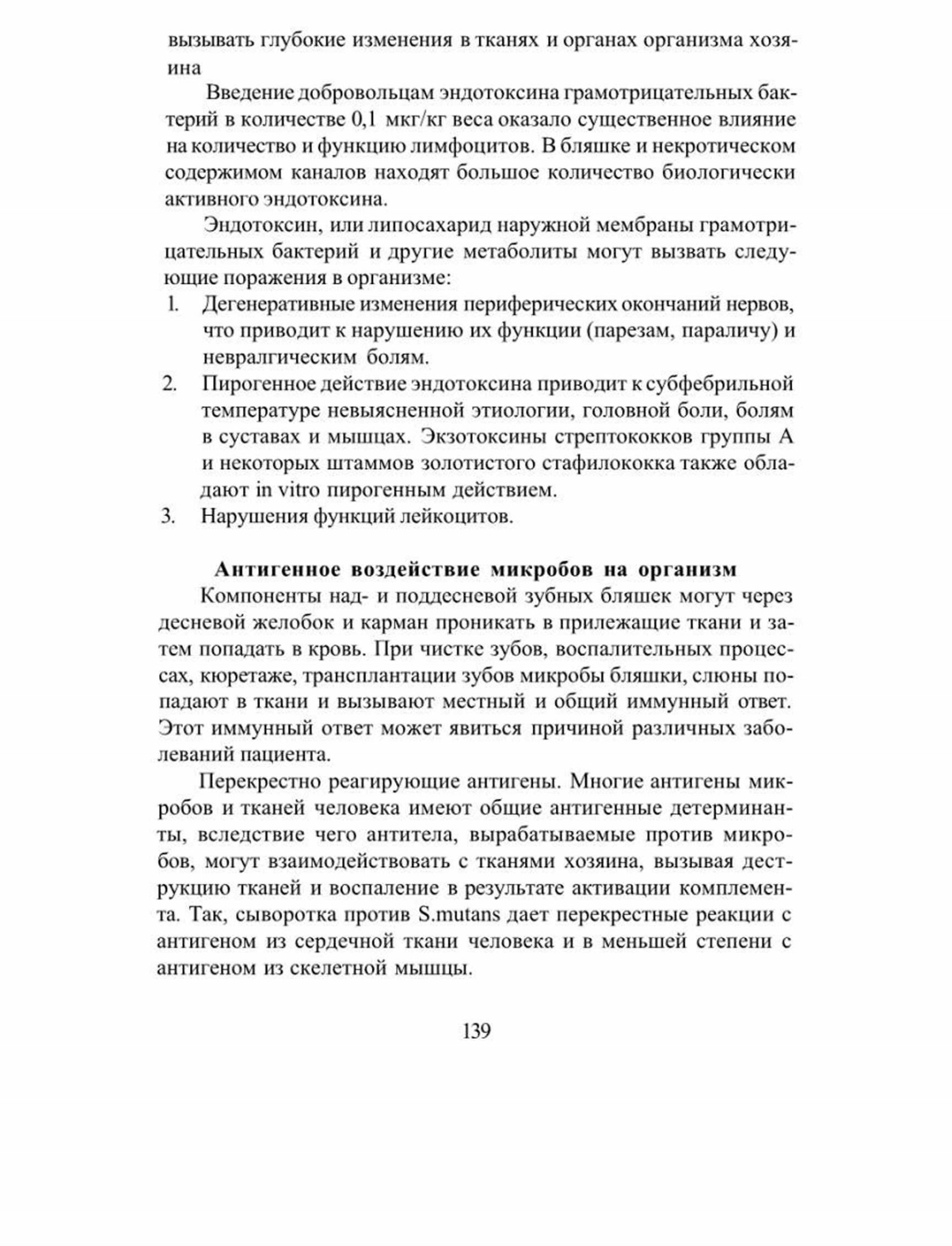 вызывать глубокие изменения в тканях и органах организма хозяина

Введение добровольцам эндотоксина грамотрицательных бактерий в количестве 0,1 мкг/кг веса оказало существенное влияние на количество и функцию лимфоцитов. В бляшке и некротическом содержимом каналов находят большое количество биологически активного эндотоксина.

Эндотоксин, или липосахарид наружной мембраны грамотрицательных бактерий и другие метаболиты могут вызвать следующие поражения в организме:

1. Дегенеративные изменения периферических окончаний нервов, что приводит к нарушению их функции (парезам, параличу) и невралгическим болям.
2. Пирогенное действие эндотоксина приводит к субфебрильной температуре невыясненной этиологии, головной боли, болям в суставах и мышцах. Экзотоксины стрептококков группы А и некоторых штаммов золотистого стафилококка также обладают in vitro пирогенным действием.
3. Нарушения функций лейкоцитов.

Антигенное воздействие микробов на организм

Компоненты над- и поддесневой зубных бляшек могут через десневой желобок и карман проникать в прилежащие ткани и затем попадать в кровь. При чистке зубов, воспалительных процессах, кюретаже, трансплантации зубов микробы бляшки, слюны попадают в ткани и вызывают местный и общий иммунный ответ. Этот иммунный ответ может явиться причиной различных заболеваний пациента.

Перекрестно реагирующие антигены. Многие антигены микробов и тканей человека имеют общие антигенные детерминанты, вследствие чего антитела, вырабатываемые против микробов, могут взаимодействовать с тканями хозяина, вызывая деструкцию тканей и воспаление в результате активации комплемента. Так, сыворотка против S.mutans дает перекрестные реакции с антигеном из сердечной ткани человека и в меньшей степени с антигеном из скелетной мышцы.

139